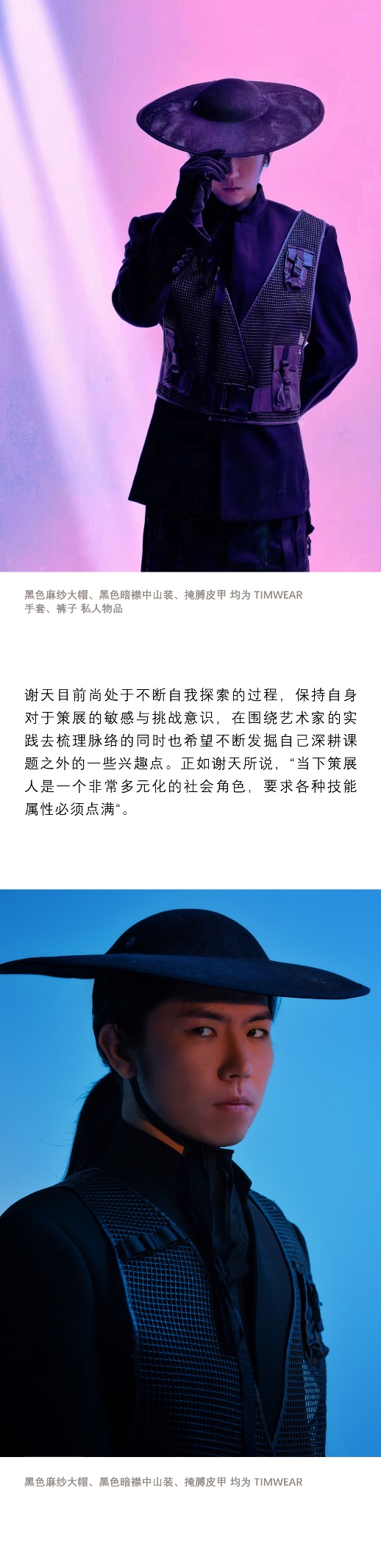 黑色麻纱大帽、黑色暗襟中山装、掩膊皮甲 均为 TIMWEAR
手套、裤子 私人物品

谢天目前尚处于不断自我探索的过程，保持自身对于策展的敏感与挑战意识，在围绕艺术家的实践去梳理脉络的同时也希望不断发掘自己深耕课题之外的一些兴趣点。正如谢天所说，“当下策展人是一个非常多元化的社会角色，要求各种技能属性必须点满“。

黑色麻纱大帽、黑色暗襟中山装、掩膊皮甲 均为 TIMWEAR